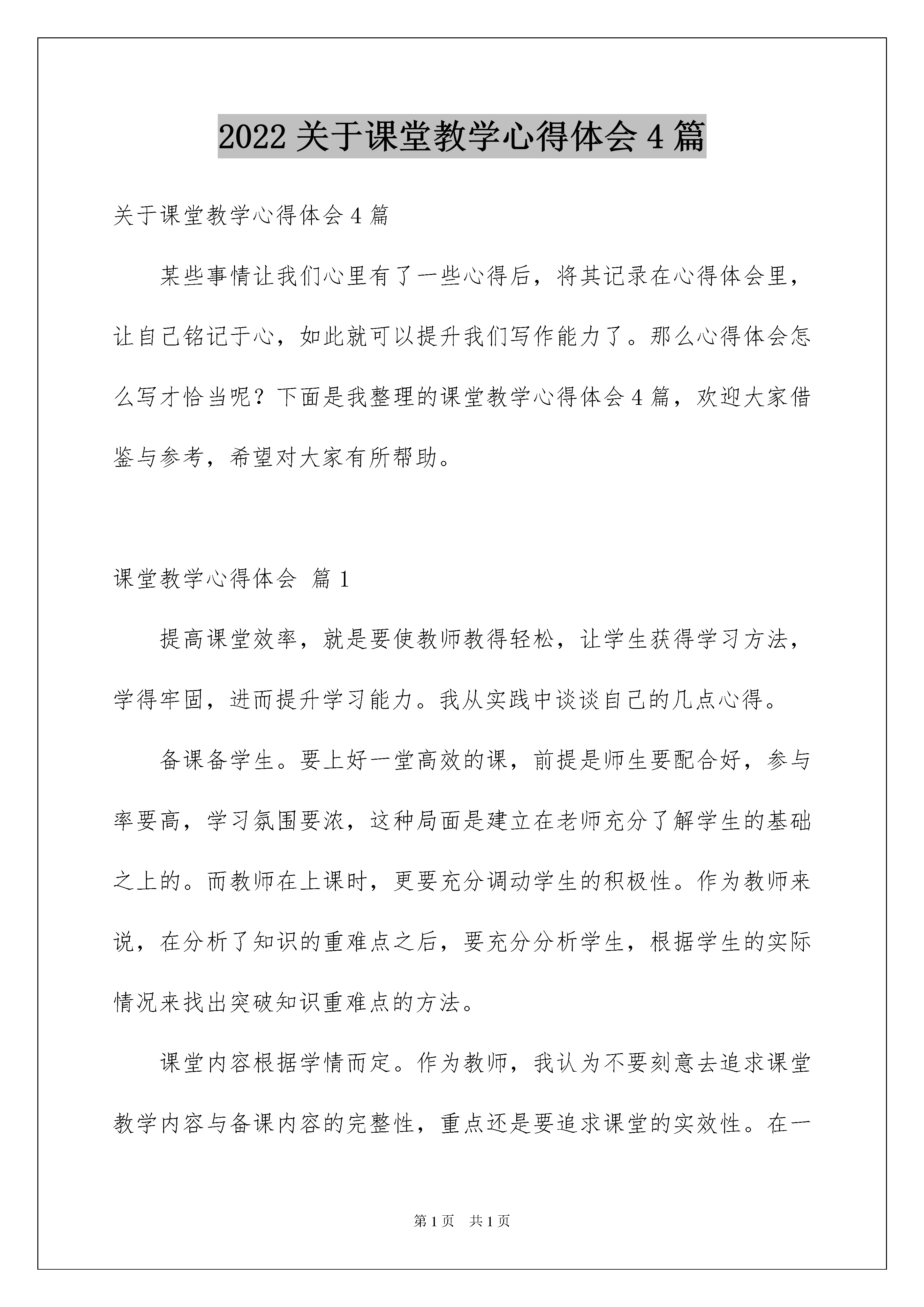 2022 关于课堂教学心得体会 4 篇

关于课堂教学心得体会 4 篇

某些事情让我们心里有了一些心得后，将其记录在心得体会里，让自己铭记于心，如此就可以提升我们写作能力了。那么心得体会怎么写才恰当呢？下面是我整理的课堂教学心得体会 4 篇，欢迎大家借鉴与参考，希望对大家有所帮助。

课堂教学心得体会 篇 1

提高课堂效率，就是要使教师教得轻松，让学生获得学习方法，学得牢固，进而提升学习能力。我从实践中谈谈自己的几点心得。

备课备学生。要上好一堂高效的课，前提是师生要配合好，参与率要高，学习氛围要浓，这种局面是建立在老师充分了解学生的基础之上的。而教师在上课时，更要充分调动学生的积极性。作为教师来说，在分析了知识的重难点之后，要充分分析学生，根据学生的实际情况来找出突破知识重难点的方法。

课堂内容根据学情而定。作为教师，我认为不要刻意去追求课堂教学内容与备课内容的完整性，重点还是要追求课堂的实效性。在一

第 1 页 共 1 页